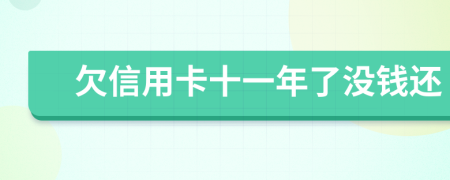 欠信用卡十一年了没钱还